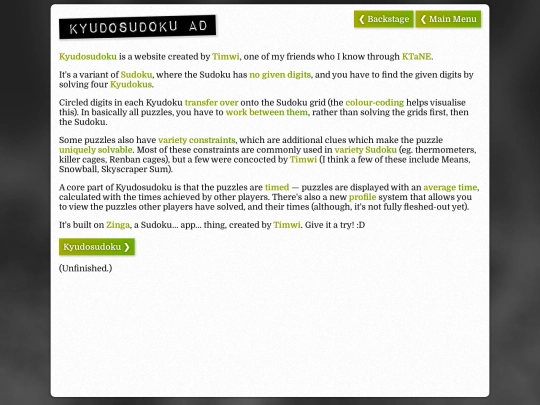 KYUDOSUDOKU AD

❮ Backstage ❮ Main Menu

Kyudosudoku is a website created by Timwi, one of my friends who I know through KTaNE.

It's a variant of Sudoku, where the Sudoku has no given digits, and you have to find the given digits by solving four Kyudokus.

Circled digits in each Kyudoku transfer over onto the Sudoku grid (the colour-coding helps visualise this). In basically all puzzles, you have to work between them, rather than solving the grids first, then the Sudoku.

Some puzzles also have variety constraints, which are additional clues which make the puzzle uniquely solvable. Most of these constraints are commonly used in variety Sudoku (eg. thermometers, killer cages, Renban cages), but a few were concocted by Timwi (I think a few of these include Means, Snowball, Skyscraper Sum).

A core part of Kyudosudoku is that the puzzles are timed — puzzles are displayed with an average time, calculated with the times achieved by other players. There's also a new profile system that allows you to view the puzzles other players have solved, and their times (although, it's not fully fleshed-out yet).

It's built on Zinga, a Sudoku... app... thing, created by Timwi. Give it a try! :D

Kyudosudoku ❯

(Unfinished.)